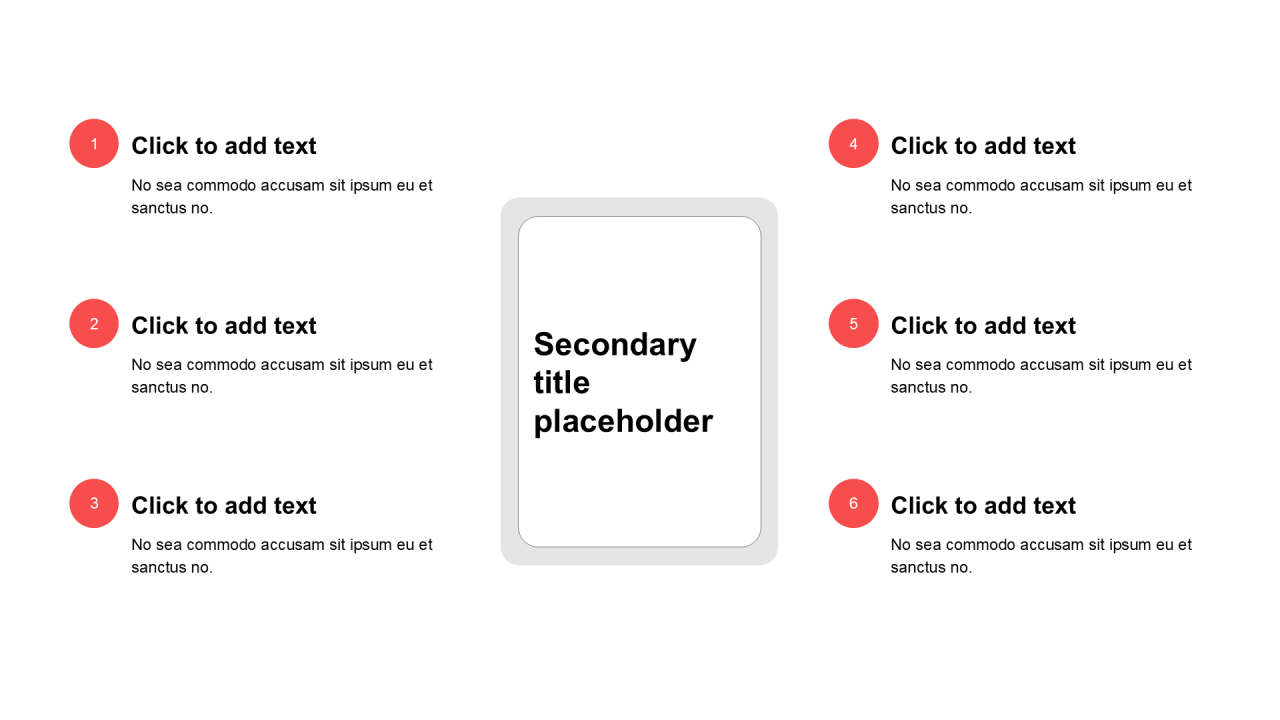 1
Click to add text
No sea commodo accusam sit ipsum eu et sanctus no.

2
Click to add text
No sea commodo accusam sit ipsum eu et sanctus no.

3
Click to add text
No sea commodo accusam sit ipsum eu et sanctus no.

Secondary title placeholder

4
Click to add text
No sea commodo accusam sit ipsum eu et sanctus no.

5
Click to add text
No sea commodo accusam sit ipsum eu et sanctus no.

6
Click to add text
No sea commodo accusam sit ipsum eu et sanctus no.